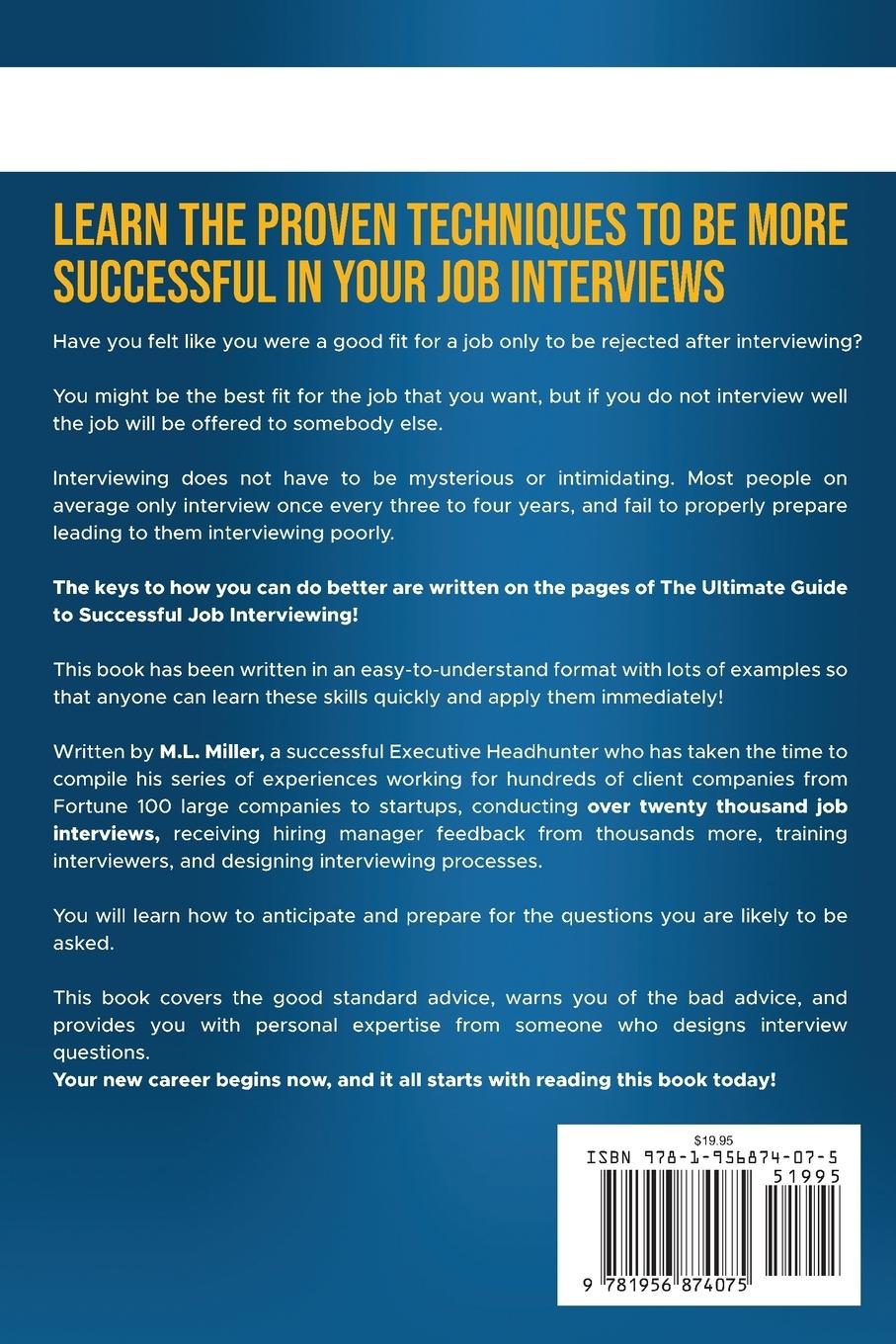 LEARN THE PROVEN TECHNIQUES TO BE MORE SUCCESSFUL IN YOUR JOB INTERVIEWS

Have you felt like you were a good fit for a job only to be rejected after interviewing?

You might be the best fit for the job that you want, but if you do not interview well the job will be offered to somebody else.

Interviewing does not have to be mysterious or intimidating. Most people on average only interview once every three to four years, and fail to properly prepare leading to them interviewing poorly.

The keys to how you can do better are written on the pages of The Ultimate Guide to Successful Job Interviewing!

This book has been written in an easy-to-understand format with lots of examples so that anyone can learn these skills quickly and apply them immediately!

Written by M.L. Miller, a successful Executive Headhunter who has taken the time to compile his series of experiences working for hundreds of client companies from Fortune 100 large companies to startups, conducting over twenty thousand job interviews, receiving hiring manager feedback from thousands more, training interviewers, and designing interviewing processes.

You will learn how to anticipate and prepare for the questions you are likely to be asked.

This book covers the good standard advice, warns you of the bad advice, and provides you with personal expertise from someone who designs interview questions.
Your new career begins now, and it all starts with reading this book today!

$19.95
ISBN 978-1-956874-07-5
51995
9 781956 874075